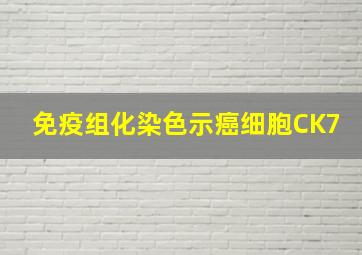 免疫组化染色示癌细胞CK7